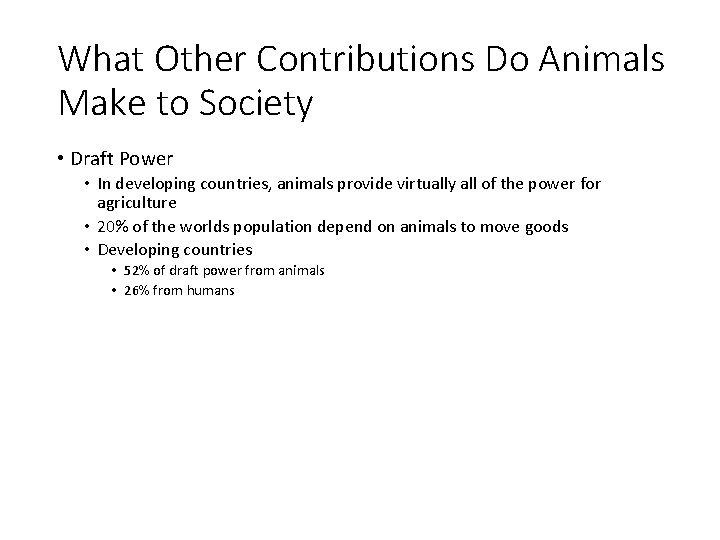 What Other Contributions Do Animals Make to Society

• Draft Power
  • In developing countries, animals provide virtually all of the power for agriculture
  • 20% of the worlds population depend on animals to move goods
  • Developing countries
    • 52% of draft power from animals
    • 26% from humans